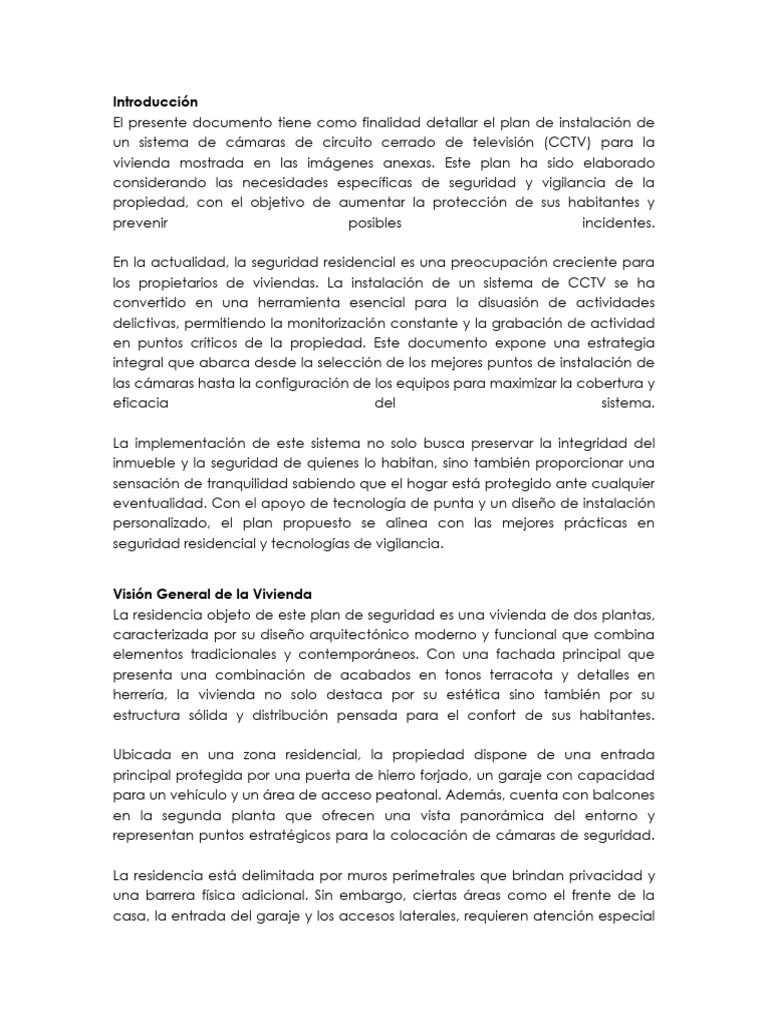 **Introducción**
El presente documento tiene como finalidad detallar el plan de instalación de un sistema de cámaras de circuito cerrado de televisión (CCTV) para la vivienda mostrada en las imágenes anexas. Este plan ha sido elaborado considerando las necesidades específicas de seguridad y vigilancia de la propiedad, con el objetivo de aumentar la protección de sus habitantes y prevenir posibles incidentes.

En la actualidad, la seguridad residencial es una preocupación creciente para los propietarios de viviendas. La instalación de un sistema de CCTV se ha convertido en una herramienta esencial para la disuasión de actividades delictivas, permitiendo la monitorización constante y la grabación de actividad en puntos críticos de la propiedad. Este documento expone una estrategia integral que abarca desde la selección de los mejores puntos de instalación de las cámaras hasta la configuración de los equipos para maximizar la cobertura y eficacia del sistema.

La implementación de este sistema no solo busca preservar la integridad del inmueble y la seguridad de quienes lo habitan, sino también proporcionar una sensación de tranquilidad sabiendo que el hogar está protegido ante cualquier eventualidad. Con el apoyo de tecnología de punta y un diseño de instalación personalizado, el plan propuesto se alinea con las mejores prácticas en seguridad residencial y tecnologías de vigilancia.

**Visión General de la Vivienda**
La residencia objeto de este plan de seguridad es una vivienda de dos plantas, caracterizada por su diseño arquitectónico moderno y funcional que combina elementos tradicionales y contemporáneos. Con una fachada principal que presenta una combinación de acabados en tonos terracota y detalles en herrería, la vivienda no solo destaca por su estética sino también por su estructura sólida y distribución pensada para el confort de sus habitantes.

Ubicada en una zona residencial, la propiedad dispone de una entrada principal protegida por una puerta de hierro forjado, un garaje con capacidad para un vehículo y un área de acceso peatonal. Además, cuenta con balcones en la segunda planta que ofrecen una vista panorámica del entorno y representan puntos estratégicos para la colocación de cámaras de seguridad.

La residencia está delimitada por muros perimetrales que brindan privacidad y una barrera física adicional. Sin embargo, ciertas áreas como el frente de la casa, la entrada del garaje y los accesos laterales, requieren atención especial